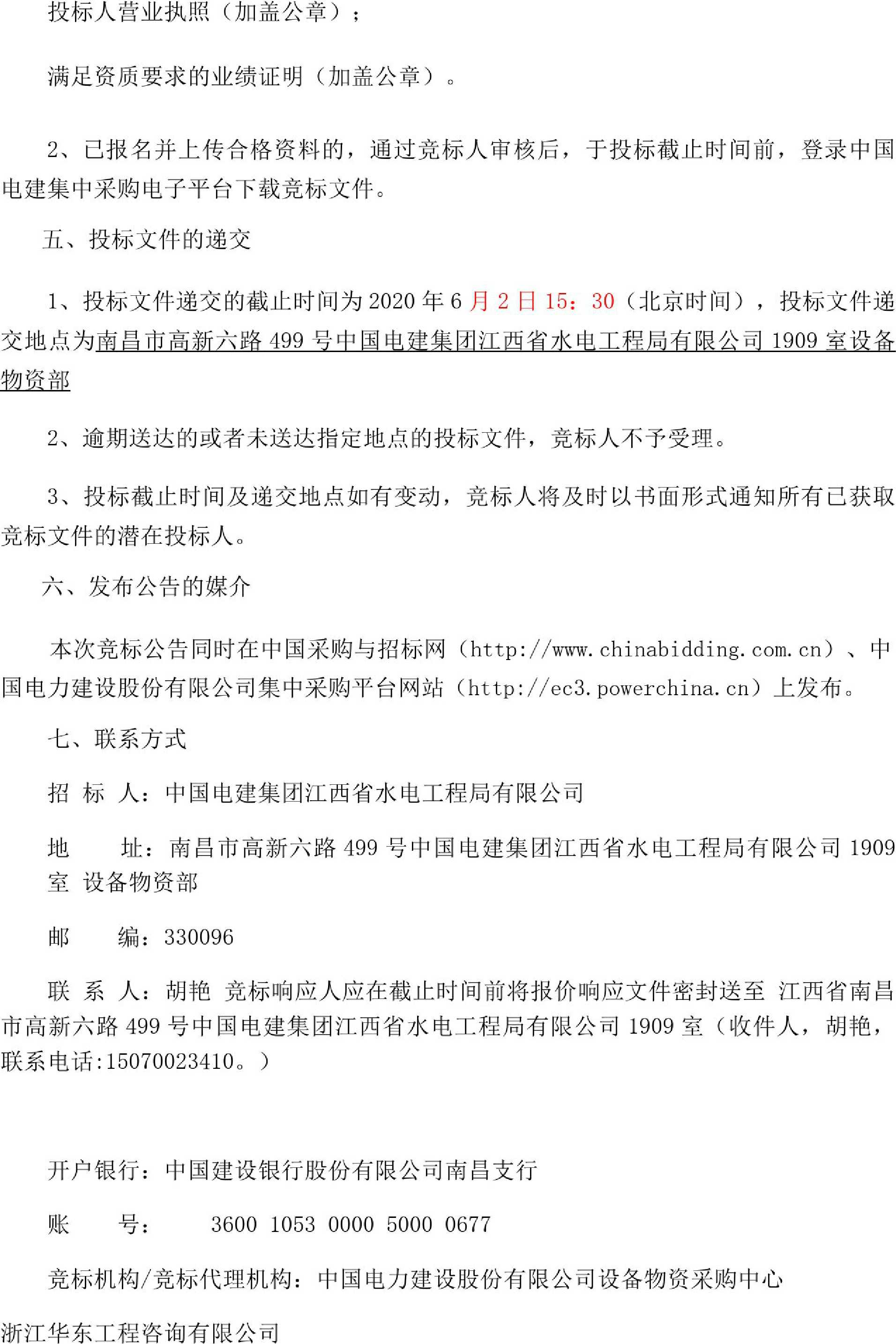 投标人营业执照（加盖公章）；

满足资质要求的业绩证明（加盖公章）。

2、已报名并上传合格资料的，通过竞标人审核后，于投标截止时间前，登录中国电建集中采购电子平台下载竞标文件。

五、投标文件的递交

1、投标文件递交的截止时间为 2020 年 6 月 2 日 15：30（北京时间），投标文件递交地点为南昌市高新六路 499 号中国电建集团江西省水电工程局有限公司 1909 室设备物资部

2、逾期送达的或者未送达指定地点的投标文件，竞标人不予受理。

3、投标截止时间及递交地点如有变动，竞标人将及时以书面形式通知所有已获取竞标文件的潜在投标人。

六、发布公告的媒介

本次竞标公告同时在中国采购与招标网（http://www.chinabidding.com.cn）、中国电力建设股份有限公司集中采购平台网站（http://ec3.powerchina.cn）上发布。

七、联系方式

招 标 人：中国电建集团江西省水电工程局有限公司

地 址：南昌市高新六路 499 号中国电建集团江西省水电工程局有限公司 1909 室 设备物资部

邮 编：330096

联 系 人：胡艳 竞标响应人应在截止时间前将报价响应文件密封送至 江西省南昌市高新六路 499 号中国电建集团江西省水电工程局有限公司 1909 室（收件人，胡艳，联系电话:15070023410。）

开户银行：中国建设银行股份有限公司南昌支行

账 号： 3600 1053 0000 5000 0677

竞标机构/竞标代理机构：中国电力建设股份有限公司设备物资采购中心

浙江华东工程咨询有限公司